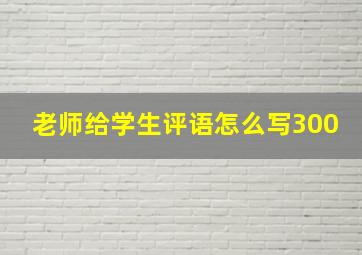 老师给学生评语怎么写300